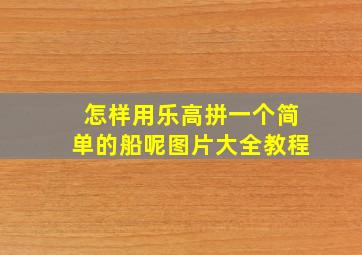 怎样用乐高拼一个简单的船呢图片大全教程